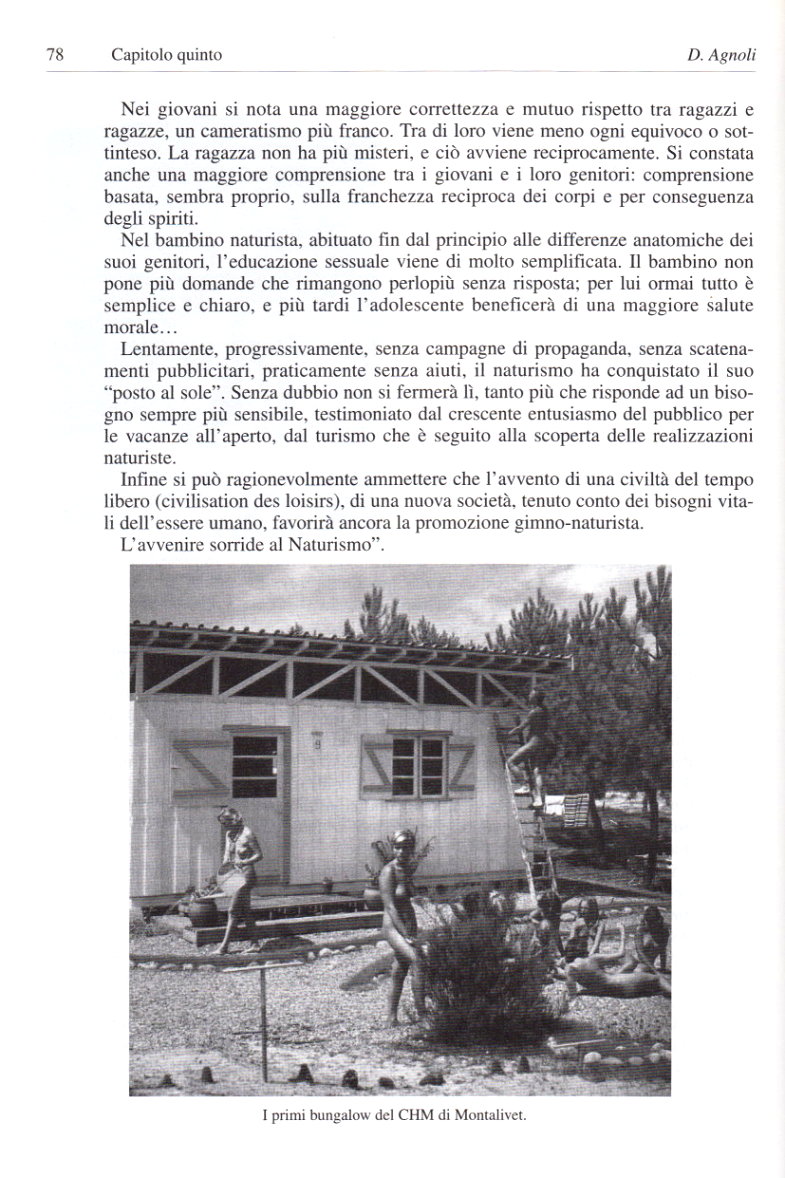 78 Capitolo quinto D. Agnoli

Nei giovani si nota una maggiore correttezza e mutuo rispetto tra ragazzi e ragazze, un cameratismo più franco. Tra di loro viene meno ogni equivoco o sottinteso. La ragazza non ha più misteri, e ciò avviene reciprocamente. Si constata anche una maggiore comprensione tra i giovani e i loro genitori: comprensione basata, sembra proprio, sulla franchezza reciproca dei corpi e per conseguenza degli spiriti.

Nel bambino naturista, abituato fin dal principio alle differenze anatomiche dei suoi genitori, l'educazione sessuale viene di molto semplificata. Il bambino non pone più domande che rimangono perlopiù senza risposta; per lui ormai tutto è semplice e chiaro, e più tardi l'adolescente beneficerà di una maggiore salute morale…

Lentamente, progressivamente, senza campagne di propaganda, senza scatenamenti pubblicitari, praticamente senza aiuti, il naturismo ha conquistato il suo "posto al sole". Senza dubbio non si fermerà lì, tanto più che risponde ad un bisogno sempre più sensibile, testimoniato dal crescente entusiasmo del pubblico per le vacanze all'aperto, dal turismo che è seguito alla scoperta delle realizzazioni naturiste.

Infine si può ragionevolmente ammettere che l'avvento di una civiltà del tempo libero (civilisation des loisirs), di una nuova società, tenuto conto dei bisogni vitali dell'essere umano, favorirà ancora la promozione gimno-naturista.

L'avvenire sorride al Naturismo".

9

I primi bungalow del CHM di Montalivet.